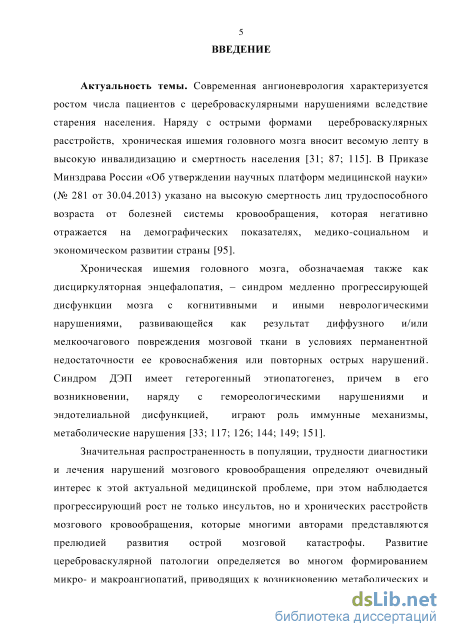 5

ВВЕДЕНИЕ

Актуальность темы. Современная ангионеврология характеризуется ростом числа пациентов с цереброваскулярными нарушениями вследствие старения населения. Наряду с острыми формами цереброваскулярных расстройств, хроническая ишемия головного мозга вносит весомую лепту в высокую инвалидизацию и смертность населения [31; 87; 115]. В Приказе Минздрава России «Об утверждении научных платформ медицинской науки» (№ 281 от 30.04.2013) указано на высокую смертность лиц трудоспособного возраста от болезней системы кровообращения, которая негативно отражается на демографических показателях, медико-социальном и экономическом развитии страны [95].

Хроническая ишемия головного мозга, обозначаемая также как дисциркуляторная энцефалопатия, – синдром медленно прогрессирующей дисфункции мозга с когнитивными и иными неврологическими нарушениями, развивающейся как результат диффузного и/или мелкоочагового повреждения мозговой ткани в условиях перманентной недостаточности ее кровоснабжения или повторных острых нарушений. Синдром ДЭП имеет гетерогенный этиопатогенез, причем в его возникновении, наряду с гемореологическими нарушениями и эндотелиальной дисфункцией, играют роль иммунные механизмы, метаболические нарушения [33; 117; 126; 144; 149; 151].

Значительная распространенность в популяции, трудности диагностики и лечения нарушений мозгового кровообращения определяют очевидный интерес к этой актуальной медицинской проблеме, при этом наблюдается прогрессирующий рост не только инсультов, но и хронических расстройств мозгового кровообращения, которые многими авторами представляются прелюдией развития острой мозговой катастрофы. Развитие цереброваскулярной патологии определяется во многом формированием микро- и макроангиопатий, приводящих к возникновению метаболических и

dsLib.net
библиотека диссертаций